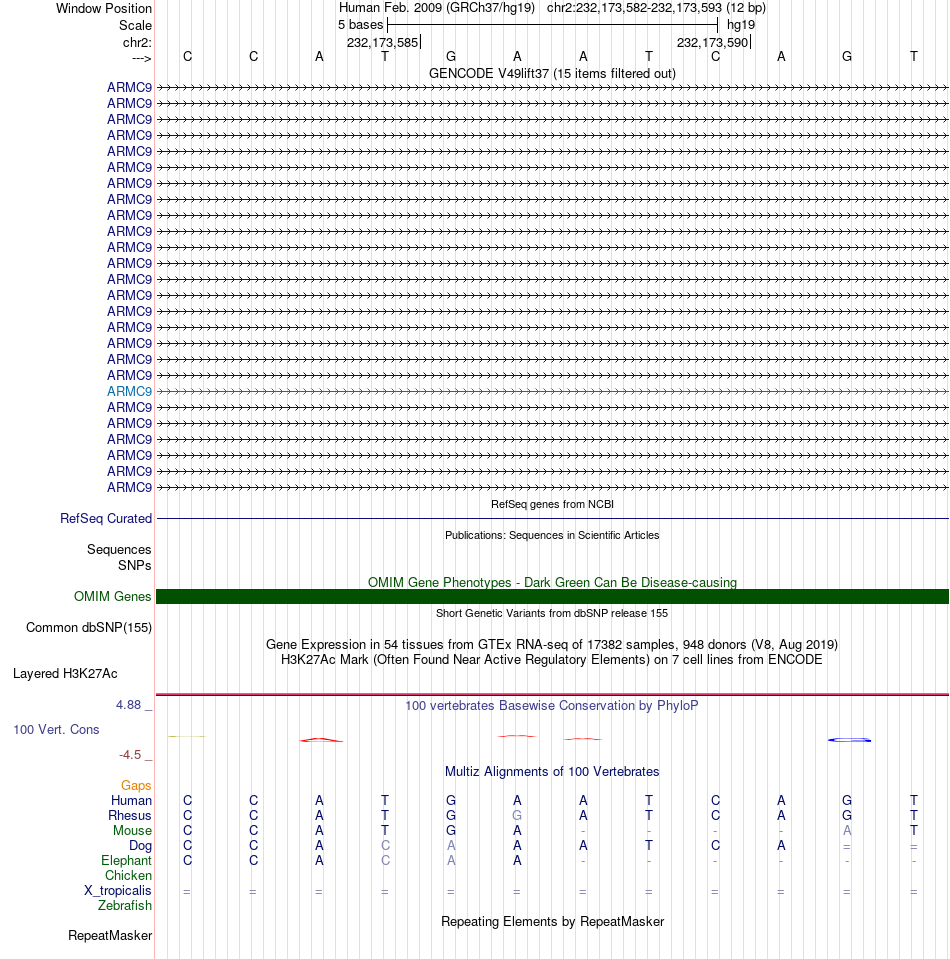 Window Position Human Feb. 2009 (GRCh37/hg19) chr2:232,173,582-232,173,593 (12 bp)
Scale 5 bases hg19
chr2: 232,173,585 232,173,590
---> C C A T G A A T C A G T
GENCODE V49lift37 (15 items filtered out)
ARMC9
ARMC9
ARMC9
ARMC9
ARMC9
ARMC9
ARMC9
ARMC9
ARMC9
ARMC9
ARMC9
ARMC9
ARMC9
ARMC9
ARMC9
ARMC9
ARMC9
ARMC9
ARMC9
ARMC9
ARMC9
ARMC9
ARMC9
ARMC9
ARMC9
ARMC9
RefSeq genes from NCBI
RefSeq Curated
Publications: Sequences in Scientific Articles
Sequences
SNPs
OMIM Gene Phenotypes - Dark Green Can Be Disease-causing
OMIM Genes
Short Genetic Variants from dbSNP release 155
Common dbSNP(155)
Gene Expression in 54 tissues from GTEx RNA-seq of 17382 samples, 948 donors (V8, Aug 2019)
H3K27Ac Mark (Often Found Near Active Regulatory Elements) on 7 cell lines from ENCODE
Layered H3K27Ac
4.88 _
100 vertebrates Basewise Conservation by PhyloP
100 Vert. Cons
-4.5 _
Multiz Alignments of 100 Vertebrates
Gaps
Human C C A T G A A T C A G T
Rhesus C C A T G G A T C A G T
Mouse C C A T G A - - - - A T
Dog C C A C A A A T C A = =
Elephant C C A C A A - - - - - -
Chicken
X_tropicalis = = = = = = = = = = = =
Zebrafish
Repeating Elements by RepeatMasker
RepeatMasker